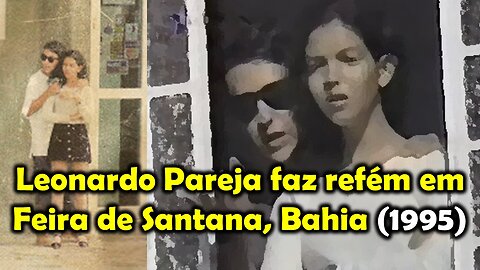 Leonardo Pareja faz refém em Feira de Santana, Bahia (1995)